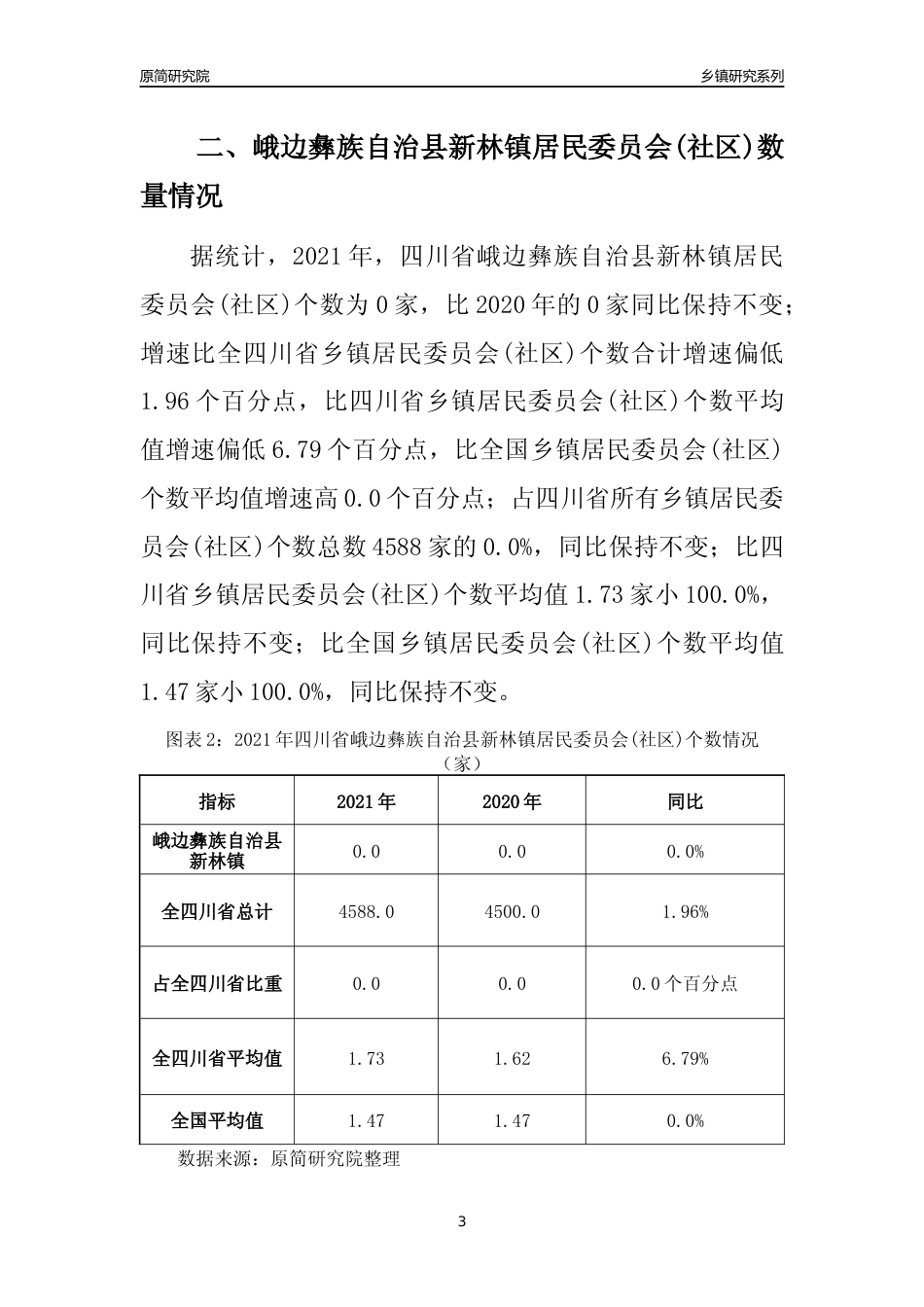 原简研究院

乡镇研究系列

二、峨边彝族自治县新林镇居民委员会(社区)数量情况

据统计，2021年，四川省峨边彝族自治县新林镇居民委员会(社区)个数为0家，比2020年的0家同比保持不变；增速比全四川省乡镇居民委员会(社区)个数合计增速偏低1.96个百分点，比四川省乡镇居民委员会(社区)个数平均值增速偏低6.79个百分点，比全国乡镇居民委员会(社区)个数平均值增速高0.0个百分点；占四川省所有乡镇居民委员会(社区)个数总数4588家的0.0%，同比保持不变；比四川省乡镇居民委员会(社区)个数平均值1.73家小100.0%，同比保持不变；比全国乡镇居民委员会(社区)个数平均值1.47家小100.0%，同比保持不变。

图表2：2021年四川省峨边彝族自治县新林镇居民委员会(社区)个数情况（家）

| 指标 | 2021年 | 2020年 | 同比 |
|---|---|---|---|
| 峨边彝族自治县新林镇 | 0.0 | 0.0 | 0.0% |
| 全四川省总计 | 4588.0 | 4500.0 | 1.96% |
| 占全四川省比重 | 0.0 | 0.0 | 0.0个百分点 |
| 全四川省平均值 | 1.73 | 1.62 | 6.79% |
| 全国平均值 | 1.47 | 1.47 | 0.0% |

数据来源：原简研究院整理

3